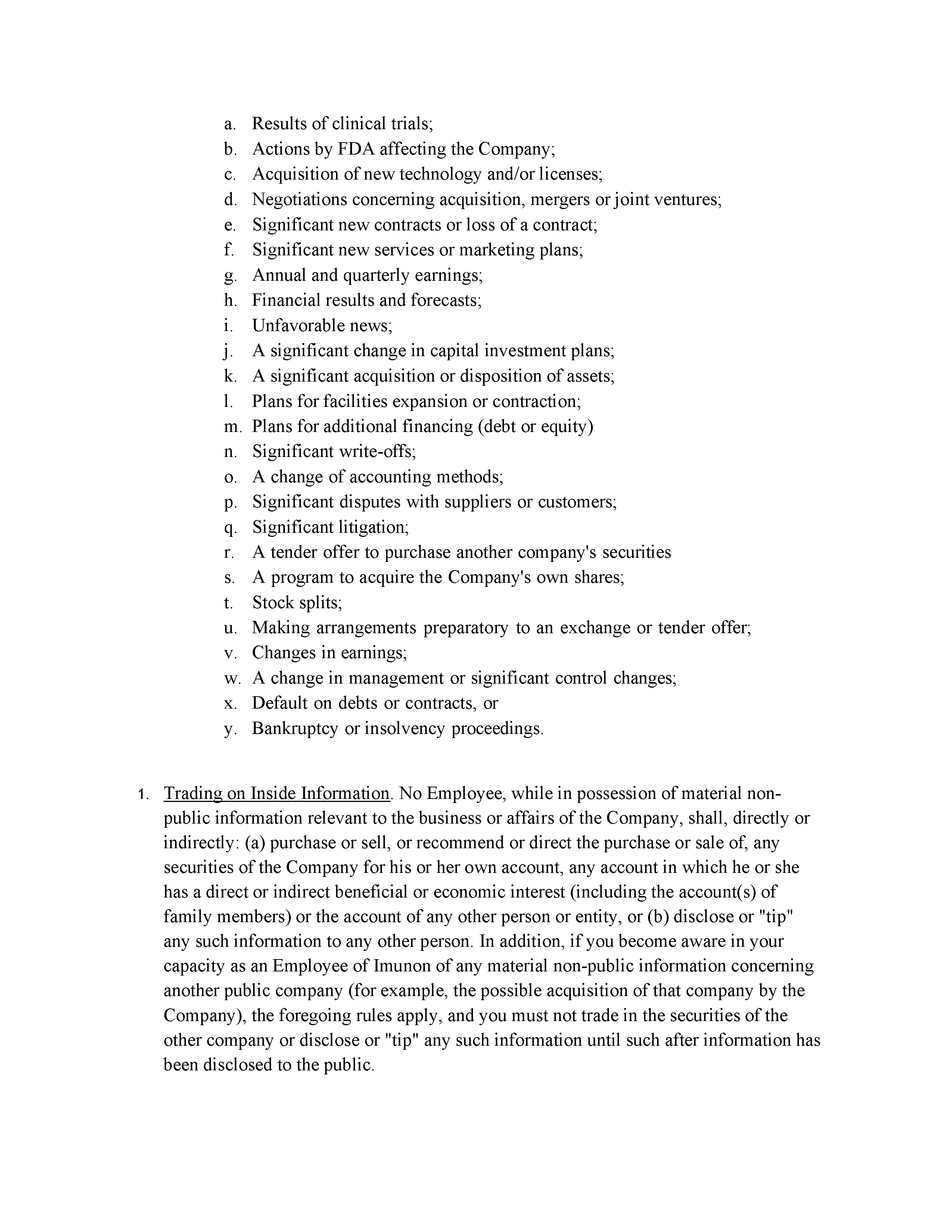 a. Results of clinical trials;
b. Actions by FDA affecting the Company;
c. Acquisition of new technology and/or licenses;
d. Negotiations concerning acquisition, mergers or joint ventures;
e. Significant new contracts or loss of a contract;
f. Significant new services or marketing plans;
g. Annual and quarterly earnings;
h. Financial results and forecasts;
i. Unfavorable news;
j. A significant change in capital investment plans;
k. A significant acquisition or disposition of assets;
l. Plans for facilities expansion or contraction;
m. Plans for additional financing (debt or equity)
n. Significant write-offs;
o. A change of accounting methods;
p. Significant disputes with suppliers or customers;
q. Significant litigation;
r. A tender offer to purchase another company's securities
s. A program to acquire the Company's own shares;
t. Stock splits;
u. Making arrangements preparatory to an exchange or tender offer;
v. Changes in earnings;
w. A change in management or significant control changes;
x. Default on debts or contracts, or
y. Bankruptcy or insolvency proceedings.

1. Trading on Inside Information. No Employee, while in possession of material non-public information relevant to the business or affairs of the Company, shall, directly or indirectly: (a) purchase or sell, or recommend or direct the purchase or sale of, any securities of the Company for his or her own account, any account in which he or she has a direct or indirect beneficial or economic interest (including the account(s) of family members) or the account of any other person or entity, or (b) disclose or "tip" any such information to any other person. In addition, if you become aware in your capacity as an Employee of Imunon of any material non-public information concerning another public company (for example, the possible acquisition of that company by the Company), the foregoing rules apply, and you must not trade in the securities of the other company or disclose or "tip" any such information until such after information has been disclosed to the public.